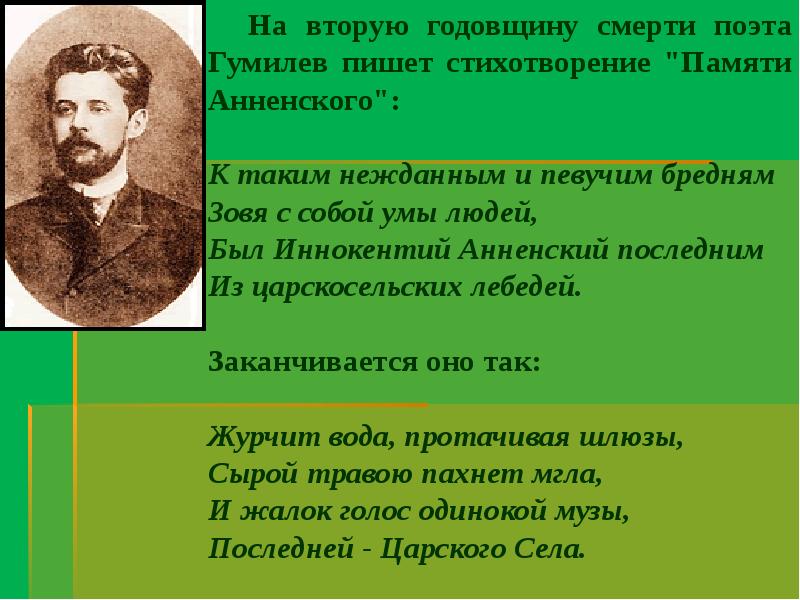 На вторую годовщину смерти поэта Гумилев пишет стихотворение "Памяти Анненского":

К таким нежданным и певучим бредням
Зовя с собой умы людей,
Был Иннокентий Анненский последним
Из царскосельских лебедей.

Заканчивается оно так:

Журчит вода, протачивая шлюзы,
Сырой травою пахнет мгла,
И жалок голос одинокой музы,
Последней - Царского Села.